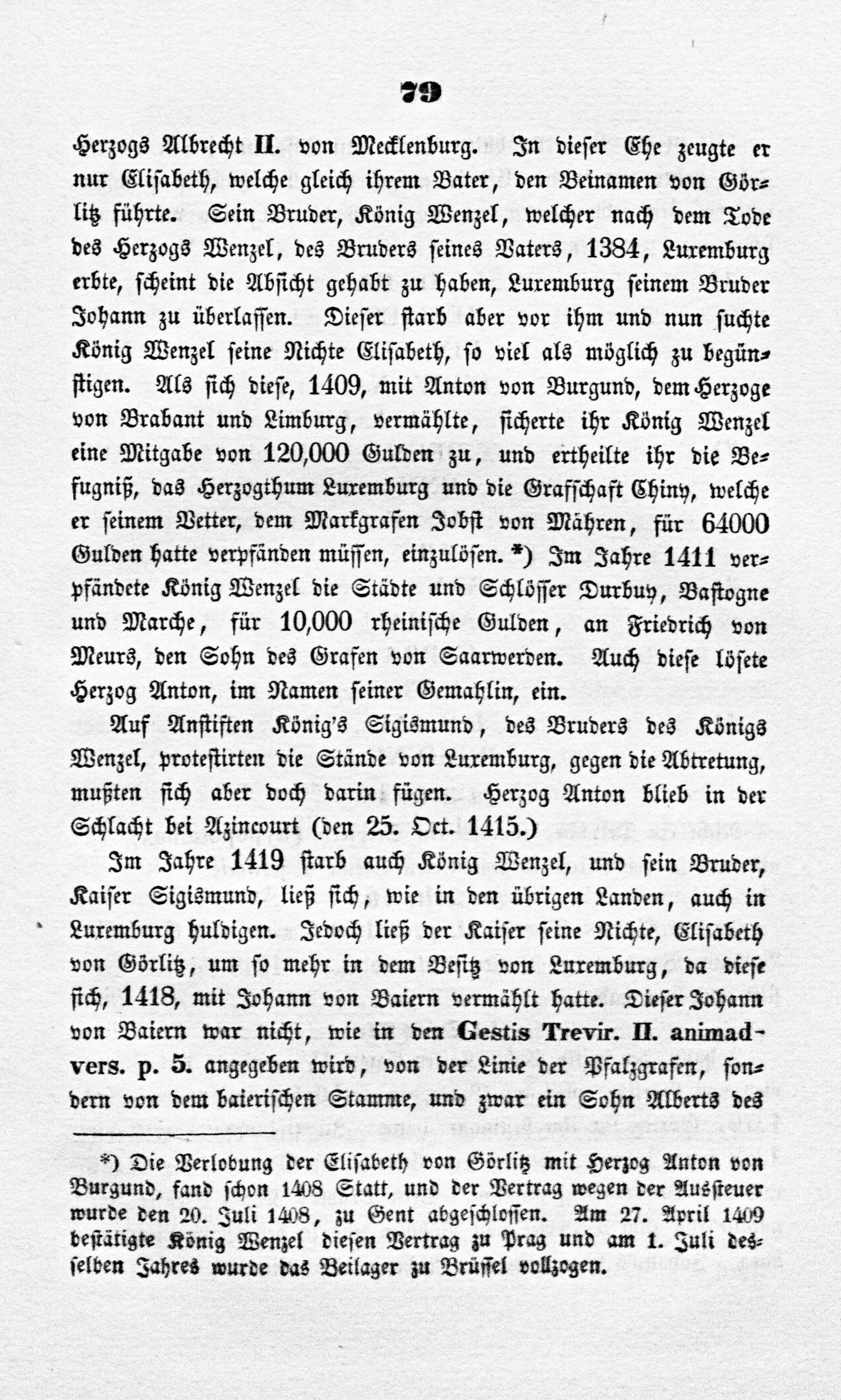 79

Herzogs Albrecht II. von Mecklenburg. In dieser Ehe zeugte er nur Elisabeth, welche gleich ihrem Vater, den Beinamen von Görlitz führte. Sein Bruder, König Wenzel, welcher nach dem Tode des Herzogs Wenzel, des Bruders seines Vaters, 1384, Luxemburg erbte, scheint die Absicht gehabt zu haben, Luxemburg seinem Bruder Johann zu überlassen. Dieser starb aber vor ihm und nun suchte König Wenzel seine Nichte Elisabeth, so viel als möglich zu begünstigen. Als sich diese, 1409, mit Anton von Burgund, dem Herzoge von Brabant und Limburg, vermählte, sicherte ihr König Wenzel eine Mitgabe von 120,000 Gulden zu, und ertheilte ihr die Befugniß, das Herzogthum Luxemburg und die Grafschaft Chiny, welche er seinem Vetter, dem Markgrafen Jobst von Mähren, für 64000 Gulden hatte verpfänden müssen, einzulösen. *) Im Jahre 1411 verpfändete König Wenzel die Städte und Schlösser Durbuy, Bastogne und Marche, für 10,000 rheinische Gulden, an Friedrich von Meurs, den Sohn des Grafen von Saarwerden. Auch diese lösete Herzog Anton, im Namen seiner Gemahlin, ein.

Auf Anstiften König's Sigismund, des Bruders des Königs Wenzel, protestirten die Stände von Luxemburg, gegen die Abtretung, mußten sich aber doch darin fügen. Herzog Anton blieb in der Schlacht bei Azincourt (den 25. Oct. 1415.)

Im Jahre 1419 starb auch König Wenzel, und sein Bruder, Kaiser Sigismund, ließ sich, wie in den übrigen Landen, auch in Luxemburg huldigen. Jedoch ließ der Kaiser seine Nichte, Elisabeth von Görlitz, um so mehr in dem Besitz von Luxemburg, da diese sich, 1418, mit Johann von Baiern vermählt hatte. Dieser Johann von Baiern war nicht, wie in den Gestis Trevir. II. animadvers. p. 5. angegeben wird, von der Linie der Pfalzgrafen, sondern von dem baierischen Stamme, und zwar ein Sohn Alberts des

*) Die Verlobung der Elisabeth von Görlitz mit Herzog Anton von Burgund, fand schon 1408 Statt, und der Vertrag wegen der Aussteuer wurde den 20. Juli 1408, zu Gent abgeschlossen. Am 27. April 1409 bestätigte König Wenzel diesen Vertrag zu Prag und am 1. Juli desselben Jahres wurde das Beilager zu Brüssel vollzogen.